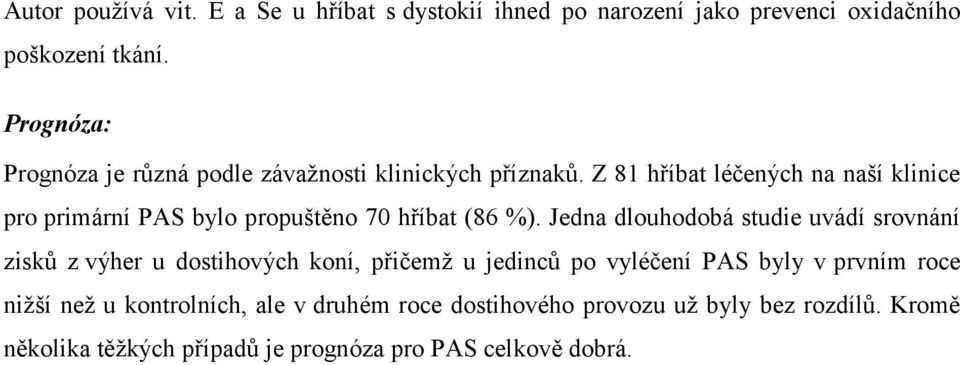 Autor používá vit. E a Se u hříbat s dystokií ihned po narození jako prevenci oxidačního poškození tkání.

Prognóza:

Prognóza je různá podle závažnosti klinických příznaků. Z 81 hříbat léčených na naší klinice pro primární PAS bylo propuštěno 70 hříbat (86 %). Jedna dlouhodobá studie uvádí srovnání zisků z výher u dostihových koní, přičemž u jedinců po vyléčení PAS byly v prvním roce nižší než u kontrolních, ale v druhém roce dostihového provozu už byly bez rozdílů. Kromě několika těžkých případů je prognóza pro PAS celkově dobrá.